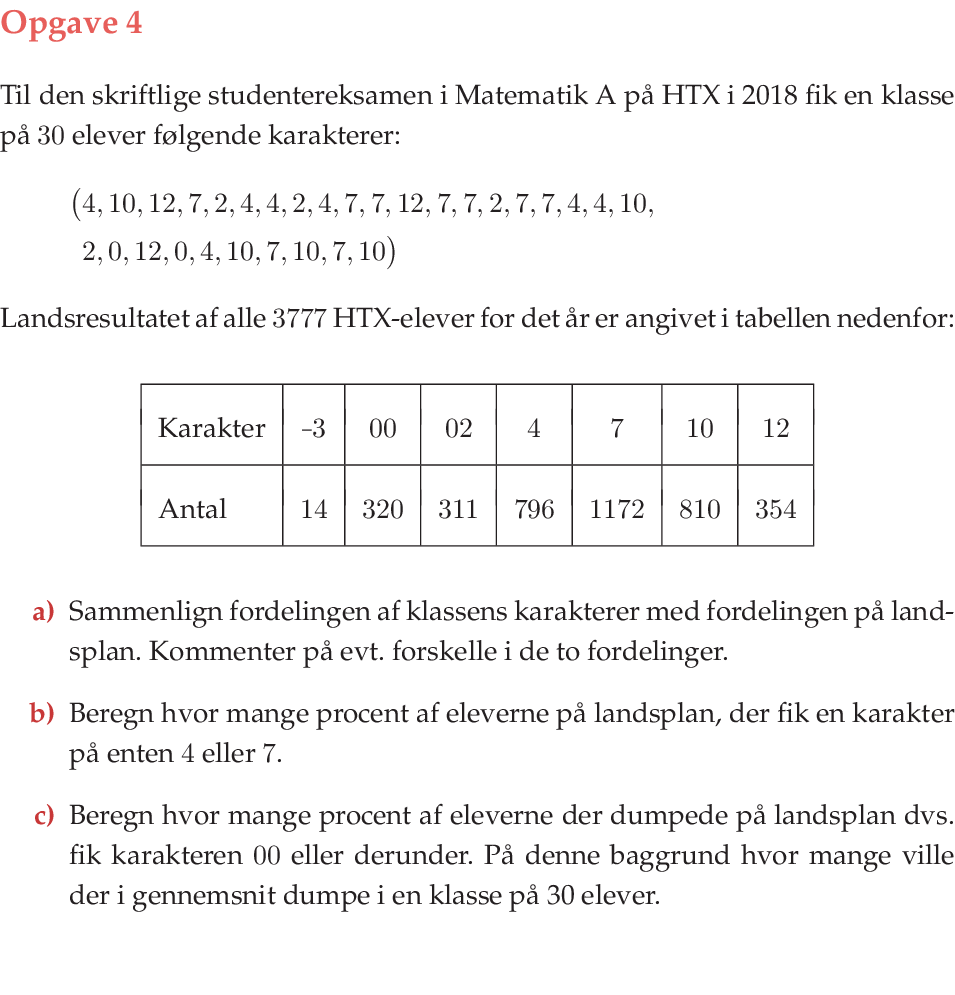 Opgave 4

Til den skriftlige studentereksamen i Matematik A på HTX i 2018 fik en klasse på 30 elever følgende karakterer:

$(4, 10, 12, 7, 2, 4, 4, 2, 4, 7, 7, 12, 7, 7, 2, 7, 7, 4, 4, 10,$
$2, 0, 12, 0, 4, 10, 7, 10, 7, 10)$

Landsresultatet af alle 3777 HTX-elever for det år er angivet i tabellen nedenfor:

| Karakter | -3 | 00 | 02 | 4 | 7 | 10 | 12 |
|---|---|---|---|---|---|---|---|
| Antal | 14 | 320 | 311 | 796 | 1172 | 810 | 354 |

a) Sammenlign fordelingen af klassens karakterer med fordelingen på landsplan. Kommenter på evt. forskelle i de to fordelinger.

b) Beregn hvor mange procent af eleverne på landsplan, der fik en karakter på enten 4 eller 7.

c) Beregn hvor mange procent af eleverne der dumpede på landsplan dvs. fik karakteren 00 eller derunder. På denne baggrund hvor mange ville der i gennemsnit dumpe i en klasse på 30 elever.